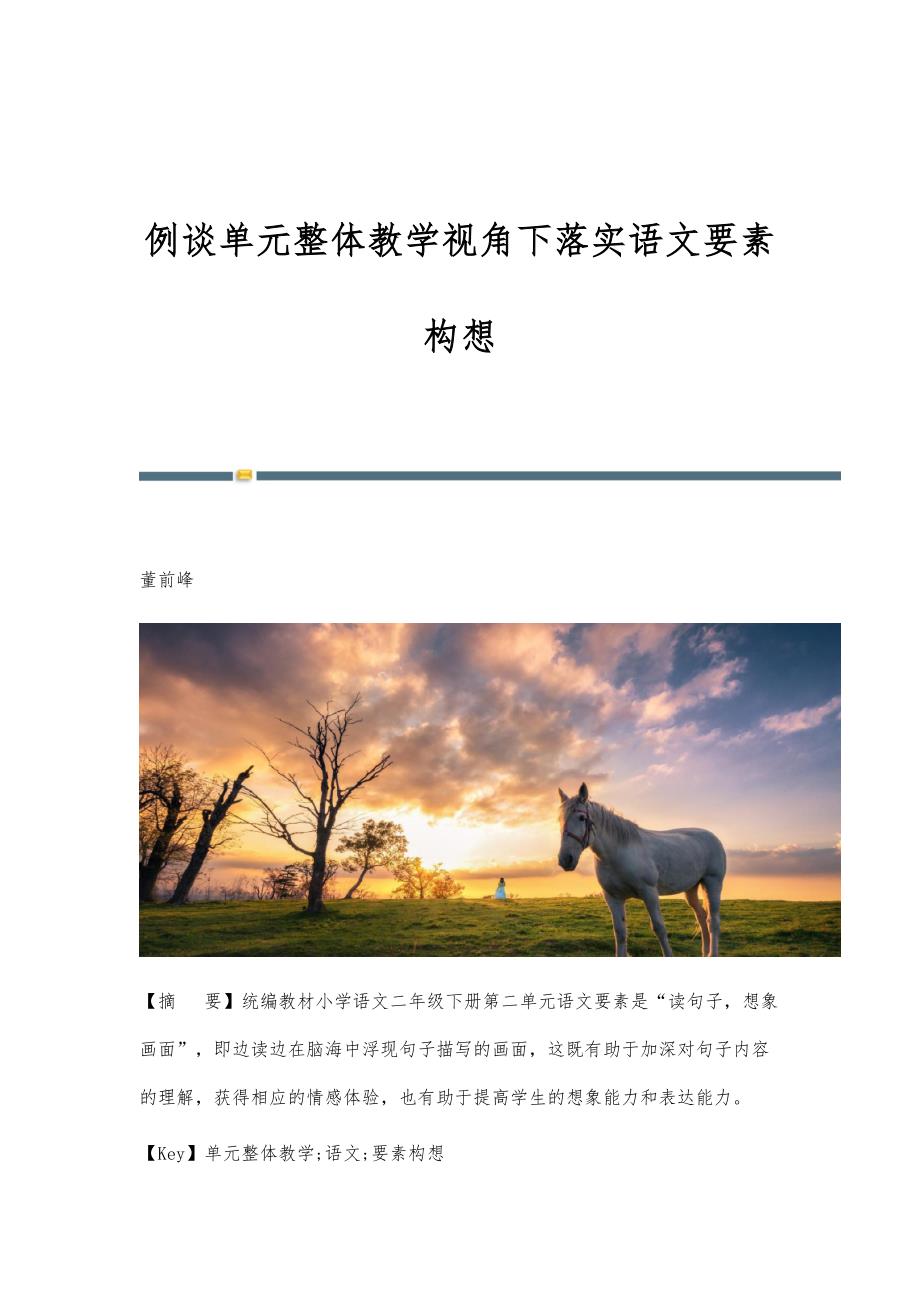 例谈单元整体教学视角下落实语文要素构想

董前峰

【摘　要】统编教材小学语文二年级下册第二单元语文要素是“读句子，想象画面”，即边读边在脑海中浮现句子描写的画面，这既有助于加深对句子内容的理解，获得相应的情感体验，也有助于提高学生的想象能力和表达能力。

【Key】单元整体教学;语文;要素构想